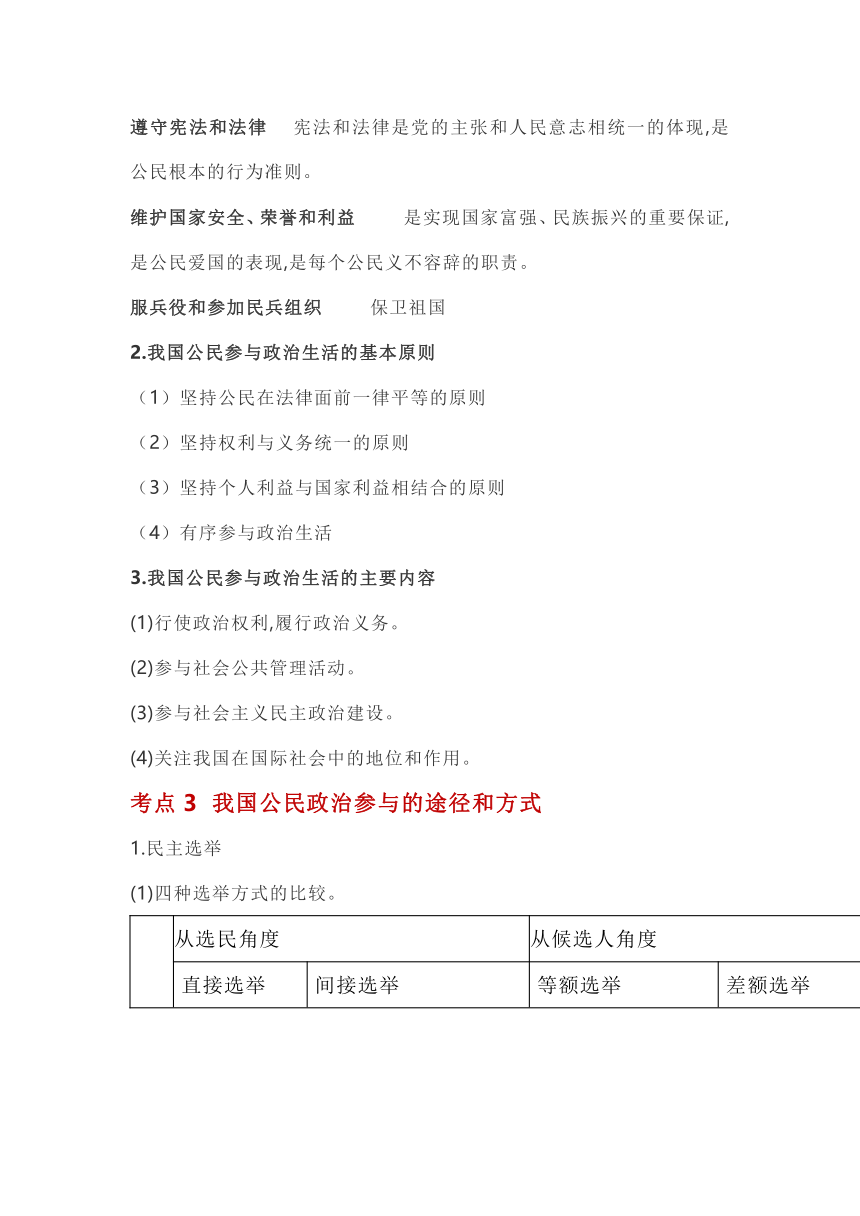 遵守宪法和法律　宪法和法律是党的主张和人民意志相统一的体现,是公民根本的行为准则。

维护国家安全、荣誉和利益　是实现国家富强、民族振兴的重要保证,是公民爱国的表现,是每个公民义不容辞的职责。

服兵役和参加民兵组织　保卫祖国

2.我国公民参与政治生活的基本原则

（1）坚持公民在法律面前一律平等的原则

（2）坚持权利与义务统一的原则

（3）坚持个人利益与国家利益相结合的原则

（4）有序参与政治生活

3.我国公民参与政治生活的主要内容

(1)行使政治权利,履行政治义务。

(2)参与社会公共管理活动。

(3)参与社会主义民主政治建设。

(4)关注我国在国际社会中的地位和作用。

考点 3　我国公民政治参与的途径和方式

1.民主选举

(1)四种选举方式的比较。

| | 从选民角度 | | 从候选人角度 | |
|---|---|---|---|---|
| | 直接选举 | 间接选举 | 等额选举 | 差额选举 |